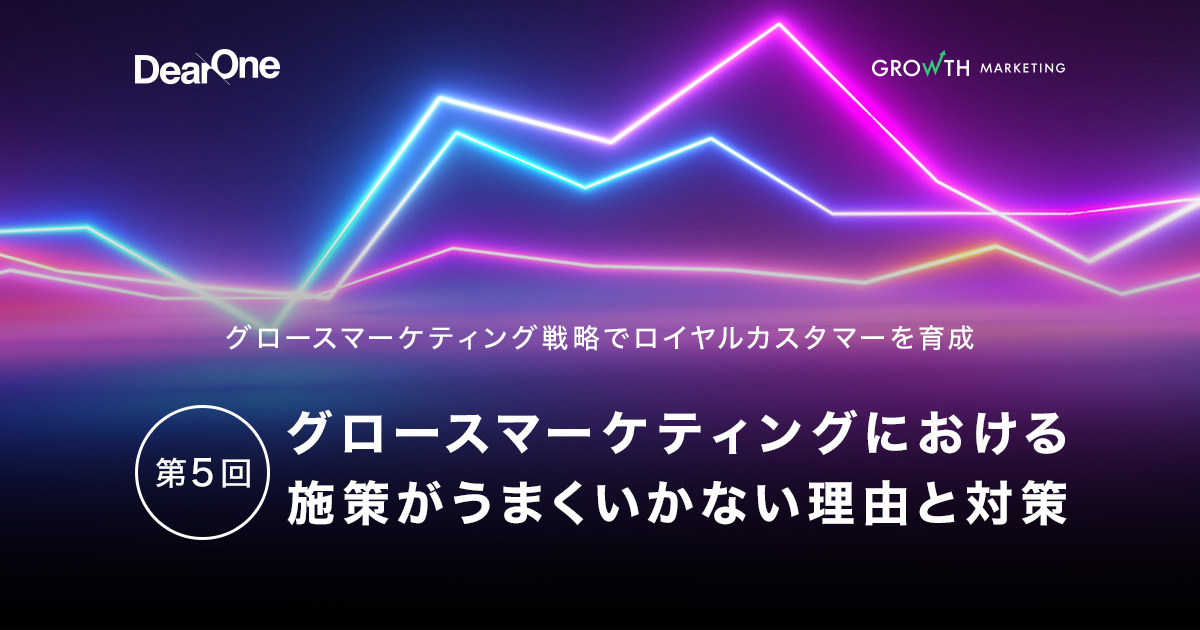 DearOne

GROWTH MARKETING

グロースマーケティング戦略でロイヤルカスタマーを育成

第5回

グロースマーケティングにおける施策がうまくいかない理由と対策